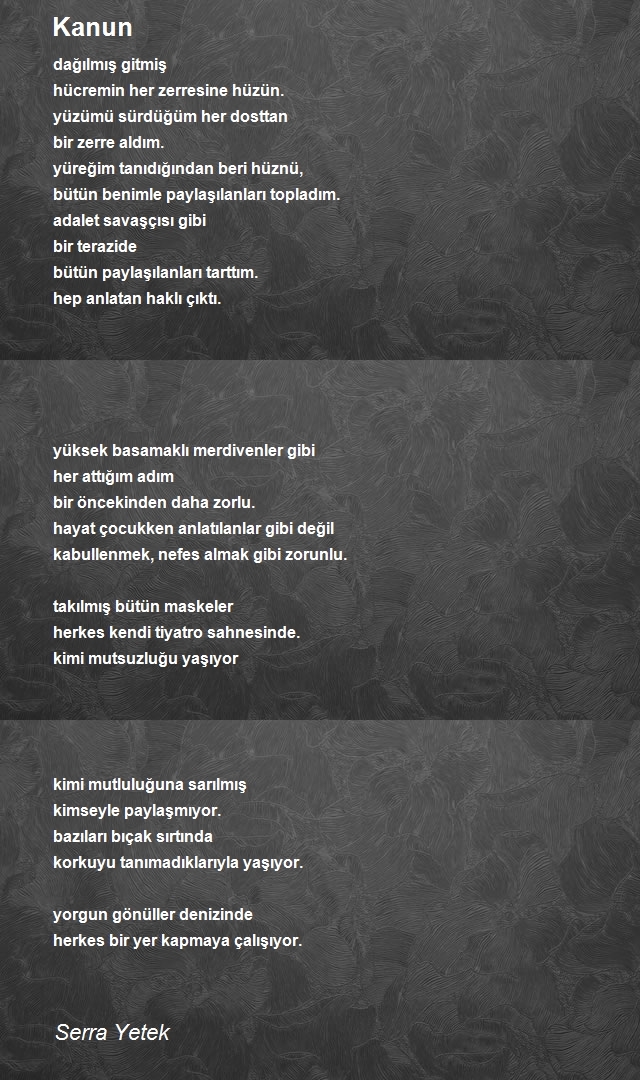 Kanun

dağılmış gitmiş
hücremin her zerresine hüzün.
yüzümü sürdüğüm her dosttan
bir zerre aldım.
yüreğim tanıdığından beri hüznü,
bütün benimle paylaşılanları topladım.
adalet savaşçısı gibi
bir terazide
bütün paylaşılanları tarttım.
hep anlatan haklı çıktı.

yüksek basamaklı merdivenler gibi
her attığım adım
bir öncekinden daha zorlu.
hayat çocukken anlatılanlar gibi değil
kabullenmek, nefes almak gibi zorunlu.

takılmış bütün maskeler
herkes kendi tiyatro sahnesinde.
kimi mutsuzluğu yaşıyor

kimi mutluluğuna sarılmış
kimseyle paylaşmıyor.
bazıları bıçak sırtında
korkuyu tanımadıklarıyla yaşıyor.

yorgun gönüller denizinde
herkes bir yer kapmaya çalışıyor.

Serra Yetek